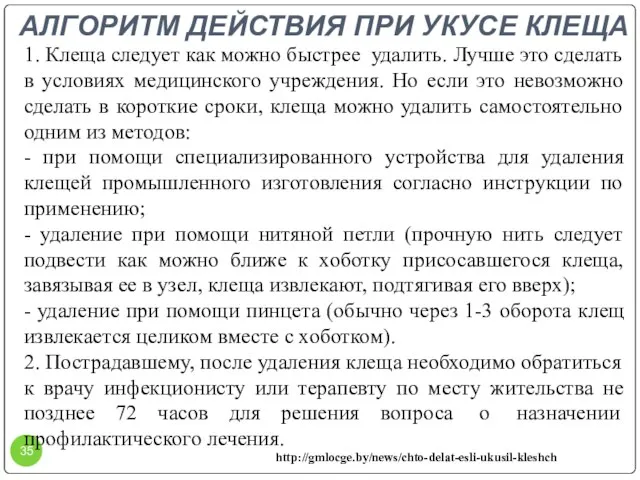 АЛГОРИТМ ДЕЙСТВИЯ ПРИ УКУСЕ КЛЕЩА

1. Клеща следует как можно быстрее удалить. Лучше это сделать в условиях медицинского учреждения. Но если это невозможно сделать в короткие сроки, клеща можно удалить самостоятельно одним из методов:
- при помощи специализированного устройства для удаления клещей промышленного изготовления согласно инструкции по применению;
- удаление при помощи нитяной петли (прочную нить следует подвести как можно ближе к хоботку присосавшегося клеща, завязывая ее в узел, клеща извлекают, подтягивая его вверх);
- удаление при помощи пинцета (обычно через 1-3 оборота клещ извлекается целиком вместе с хоботком).
2. Пострадавшему, после удаления клеща необходимо обратиться к врачу инфекционисту или терапевту по месту жительства не позднее 72 часов для решения вопроса о назначении профилактического лечения.

35

http://gmlocge.by/news/chto-delat-esli-ukusil-kleshch